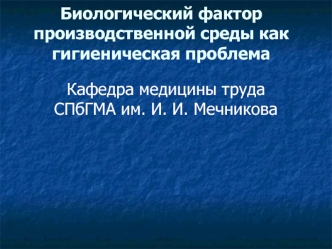 Биологический фактор производственной среды как гигиеническая проблема

Кафедра медицины труда СПбГМА им. И. И. Мечникова